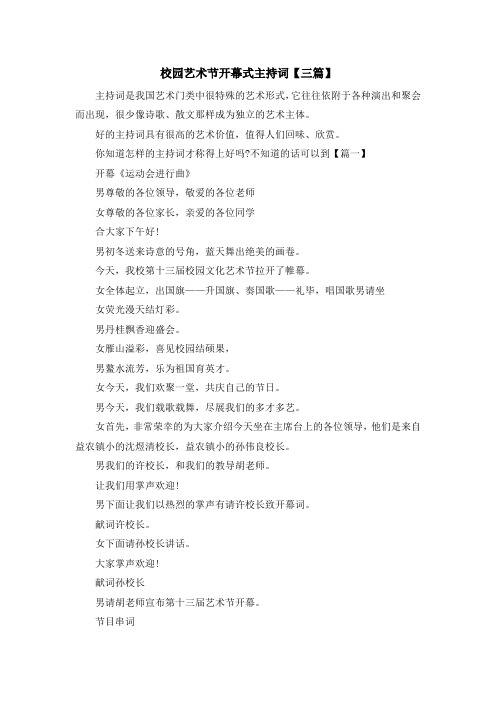 校园艺术节开幕式主持词【三篇】

主持词是我国艺术门类中很特殊的艺术形式,它往往依附于各种演出和聚会而出现,很少像诗歌、散文那样成为独立的艺术主体。

好的主持词具有很高的艺术价值,值得人们回味、欣赏。

你知道怎样的主持词才称得上好吗?不知道的话可以到【篇一】

开幕《运动会进行曲》

男尊敬的各位领导,敬爱的各位老师

女尊敬的各位家长,亲爱的各位同学

合大家下午好!

男初冬送来诗意的号角,蓝天舞出绝美的画卷。

今天,我校第十三届校园文化艺术节拉开了帷幕。

女全体起立,出国旗——升国旗、奏国歌——礼毕,唱国歌男请坐

女荧光漫天结灯彩。

男丹桂飘香迎盛会。

女雁山溢彩,喜见校园结硕果,

男鳌水流芳,乐为祖国育英才。

女今天,我们欢聚一堂,共庆自己的节日。

男今天,我们载歌载舞,尽展我们的多才多艺。

女首先,非常荣幸的为大家介绍今天坐在主席台上的各位领导,他们是来自益农镇小的沈煜清校长,益农镇小的孙伟良校长。

男我们的许校长,和我们的教导胡老师。

让我们用掌声欢迎!

男下面让我们以热烈的掌声有请许校长致开幕词。

献词许校长。

女下面请孙校长讲话。

大家掌声欢迎!

献词孙校长

男请胡老师宣布第十三届艺术节开幕。

节目串词